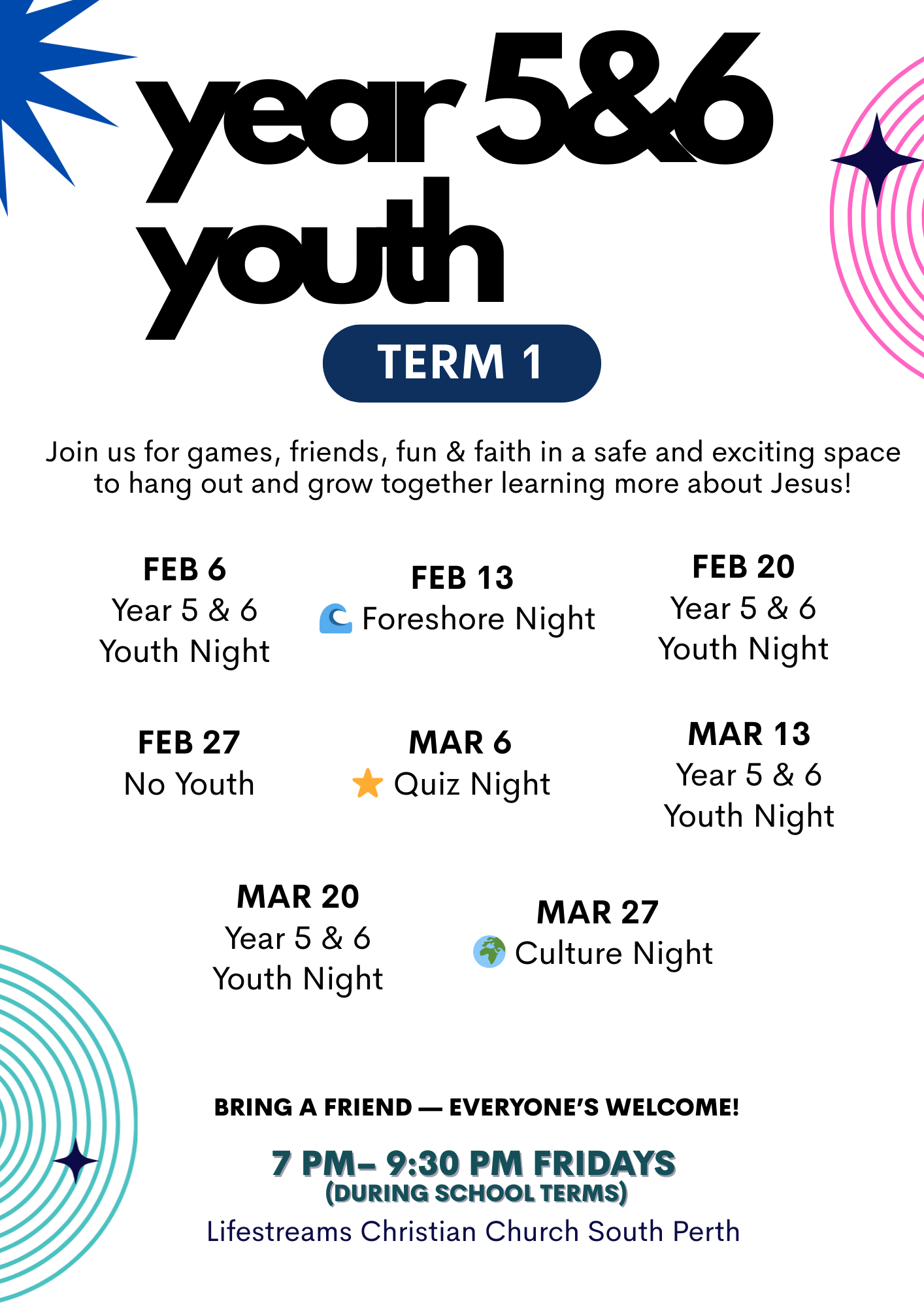 year 5&6 youth

TERM 1

Join us for games, friends, fun & faith in a safe and exciting space to hang out and grow together learning more about Jesus!

FEB 6
Year 5 & 6
Youth Night

FEB 13
🌊 Foreshore Night

FEB 20
Year 5 & 6
Youth Night

FEB 27
No Youth

MAR 6
⭐ Quiz Night

MAR 13
Year 5 & 6
Youth Night

MAR 20
Year 5 & 6
Youth Night

MAR 27
🌍 Culture Night

BRING A FRIEND — EVERYONE'S WELCOME!

7 PM– 9:30 PM FRIDAYS
(DURING SCHOOL TERMS)
Lifestreams Christian Church South Perth